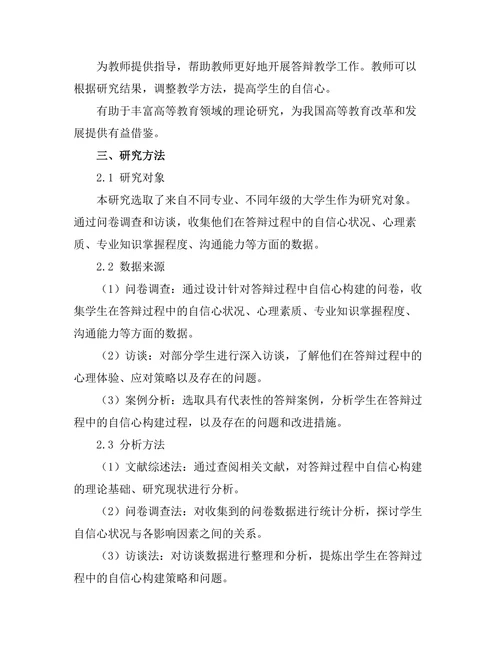 为教师提供指导，帮助教师更好地开展答辩教学工作。教师可以根据研究结果，调整教学方法，提高学生的自信心。

有助于丰富高等教育领域的理论研究，为我国高等教育改革和发展提供有益借鉴。

三、研究方法

2.1 研究对象

本研究选取了来自不同专业、不同年级的大学生作为研究对象。通过问卷调查和访谈，收集他们在答辩过程中的自信心状况、心理素质、专业知识掌握程度、沟通能力等方面的数据。

2.2 数据来源

（1）问卷调查：通过设计针对答辩过程中自信心构建的问卷，收集学生在答辩过程中的自信心状况、心理素质、专业知识掌握程度、沟通能力等方面的数据。

（2）访谈：对部分学生进行深入访谈，了解他们在答辩过程中的心理体验、应对策略以及存在的问题。

（3）案例分析：选取具有代表性的答辩案例，分析学生在答辩过程中的自信心构建过程，以及存在的问题和改进措施。

2.3 分析方法

（1）文献综述法：通过查阅相关文献，对答辩过程中自信心构建的理论基础、研究现状进行分析。

（2）问卷调查法：对收集到的问卷数据进行统计分析，探讨学生自信心状况与各影响因素之间的关系。

（3）访谈法：对访谈数据进行整理和分析，提炼出学生在答辩过程中的自信心构建策略和问题。